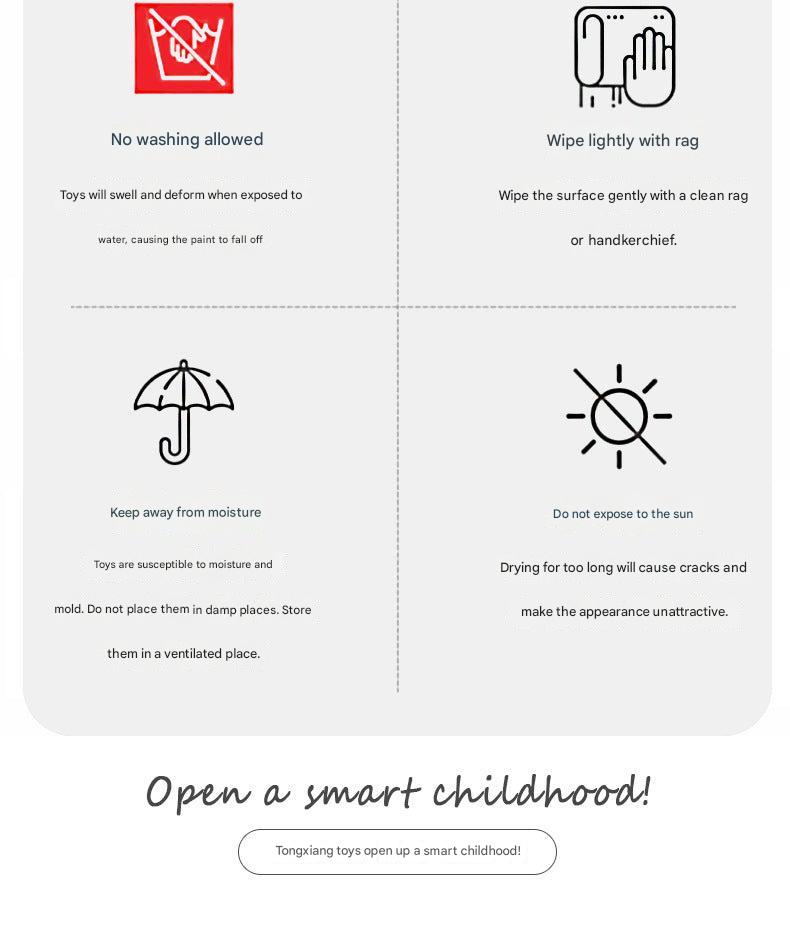 No washing allowed

Toys will swell and deform when exposed to water, causing the paint to fall off

Wipe lightly with rag

Wipe the surface gently with a clean rag or handkerchief.

Keep away from moisture

Toys are susceptible to moisture and mold. Do not place them in damp places. Store them in a ventilated place.

Do not expose to the sun

Drying for too long will cause cracks and make the appearance unattractive.

Open a smart childhood!

Tongxiang toys open up a smart childhood!